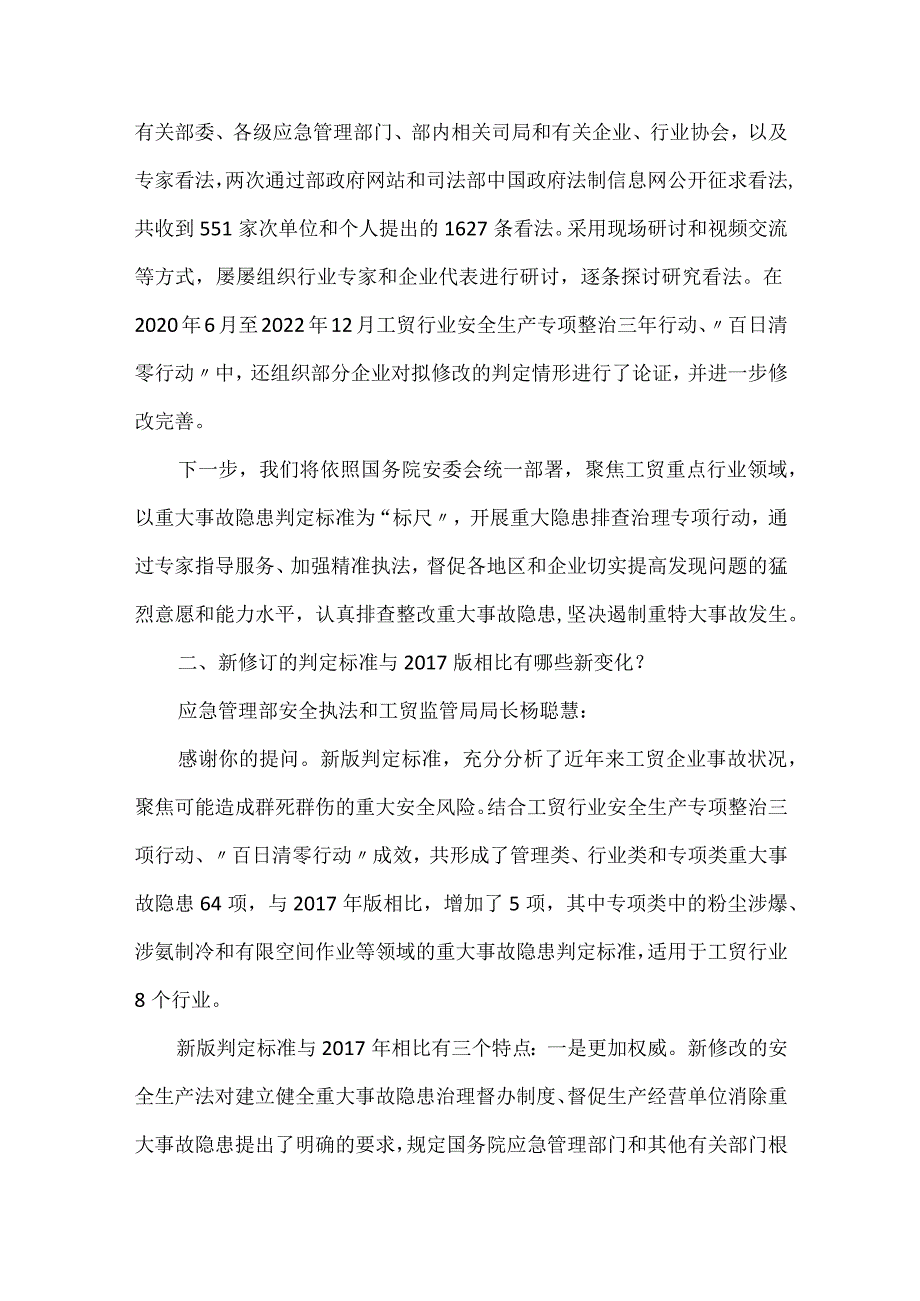 有关部委、各级应急管理部门、部内相关司局和有关企业、行业协会，以及专家看法，两次通过部政府网站和司法部中国政府法制信息网公开征求看法，共收到551家次单位和个人提出的1627条看法。采用现场研讨和视频交流等方式，屡屡组织行业专家和企业代表进行研讨，逐条探讨研究看法。在2020年6月至2022年12月工贸行业安全生产专项整治三年行动、〃百日清零行动〃中，还组织部分企业对拟修改的判定情形进行了论证，并进一步修改完善。

下一步，我们将依照国务院安委会统一部署，聚焦工贸重点行业领域，以重大事故隐患判定标准为“标尺〃，开展重大隐患排查治理专项行动，通过专家指导服务、加强精准执法，督促各地区和企业切实提高发现问题的猛烈意愿和能力水平，认真排查整改重大事故隐患，坚决遏制重特大事故发生。

二、新修订的判定标准与2017版相比有哪些新变化？

应急管理部安全执法和工贸监管局局长杨聪慧：

感谢你的提问。新版判定标准，充分分析了近年来工贸企业事故状况，聚焦可能造成群死群伤的重大安全风险。结合工贸行业安全生产专项整治三项行动、〃百日清零行动〃成效，共形成了管理类、行业类和专项类重大事故隐患64项，与2017年版相比，增加了5项，其中专项类中的粉尘涉爆、涉氨制冷和有限空间作业等领域的重大事故隐患判定标准，适用于工贸行业8个行业。

新版判定标准与2017年相比有三个特点：一是更加权威。新修改的安全生产法对建立健全重大事故隐患治理督办制度、督促生产经营单位消除重大事故隐患提出了明确的要求，规定国务院应急管理部门和其他有关部门根